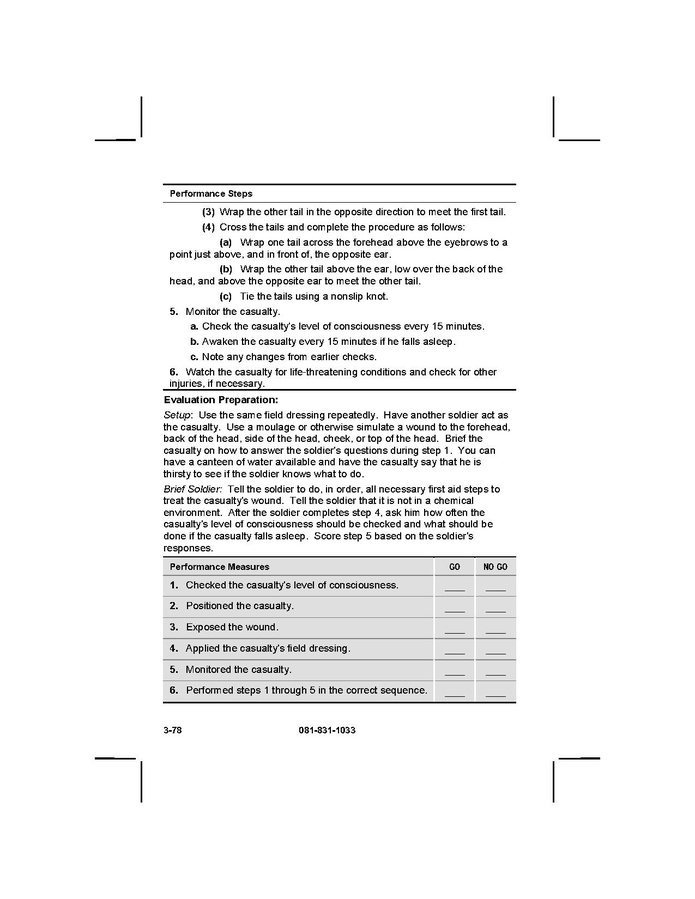 Performance Steps

(3) Wrap the other tail in the opposite direction to meet the first tail.

(4) Cross the tails and complete the procedure as follows:

(a) Wrap one tail across the forehead above the eyebrows to a point just above, and in front of, the opposite ear.

(b) Wrap the other tail above the ear, low over the back of the head, and above the opposite ear to meet the other tail.

(c) Tie the tails using a nonslip knot.

5. Monitor the casualty.

a. Check the casualty's level of consciousness every 15 minutes.

b. Awaken the casualty every 15 minutes if he falls asleep.

c. Note any changes from earlier checks.

6. Watch the casualty for life-threatening conditions and check for other injuries, if necessary.

Evaluation Preparation:

Setup: Use the same field dressing repeatedly. Have another soldier act as the casualty. Use a moulage or otherwise simulate a wound to the forehead, back of the head, side of the head, cheek, or top of the head. Brief the casualty on how to answer the soldier's questions during step 1. You can have a canteen of water available and have the casualty say that he is thirsty to see if the soldier knows what to do.

Brief Soldier: Tell the soldier to do, in order, all necessary first aid steps to treat the casualty's wound. Tell the soldier that it is not in a chemical environment. After the soldier completes step 4, ask him how often the casualty's level of consciousness should be checked and what should be done if the casualty falls asleep. Score step 5 based on the soldier's responses.

| Performance Measures | GO | NO GO |
|---|---|---|
| 1. Checked the casualty's level of consciousness. | ___ | ___ |
| 2. Positioned the casualty. | ___ | ___ |
| 3. Exposed the wound. | ___ | ___ |
| 4. Applied the casualty's field dressing. | ___ | ___ |
| 5. Monitored the casualty. | ___ | ___ |
| 6. Performed steps 1 through 5 in the correct sequence. | ___ | ___ |

3-78 081-831-1033